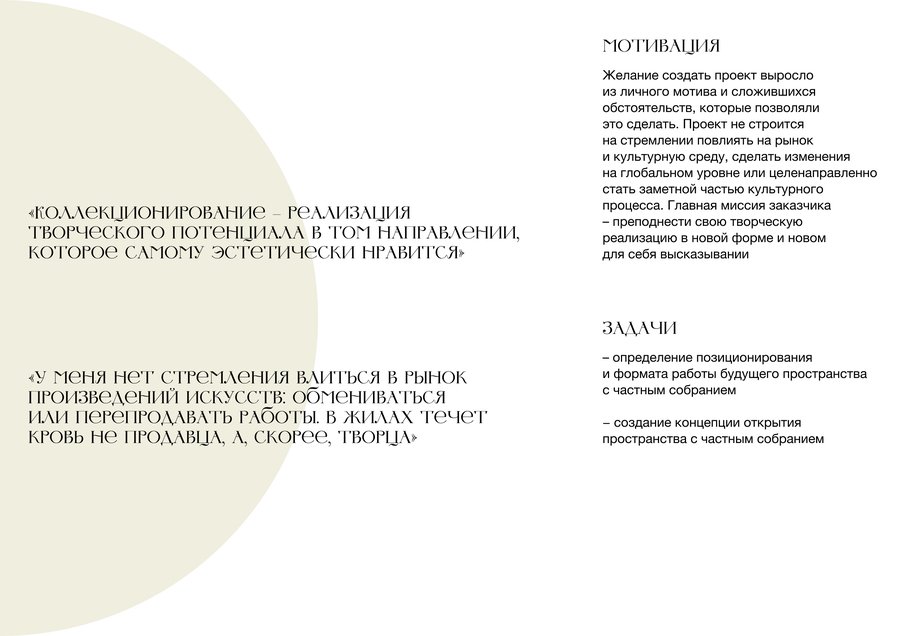 «КОЛЛЕКЦИОНИРОВАНИЕ – РЕАЛИЗАЦИЯ ТВОРЧЕСКОГО ПОТЕНЦИАЛА В ТОМ НАПРАВЛЕНИИ, КОТОРОЕ САМОМУ ЭСТЕТИЧЕСКИ НРАВИТСЯ»

«У МЕНЯ НЕТ СТРЕМЛЕНИЯ ВЛИТЬСЯ В РЫНОК ПРОИЗВЕДЕНИЙ ИСКУССТВ: ОБМЕНИВАТЬСЯ ИЛИ ПЕРЕПРОДАВАТЬ РАБОТЫ. В ЖИЛАХ ТЕЧЕТ КРОВЬ НЕ ПРОДАВЦА, А, СКОРЕЕ, ТВОРЦА»

МОТИВАЦИЯ

Желание создать проект выросло из личного мотива и сложившихся обстоятельств, которые позволяли это сделать. Проект не строится на стремлении повлиять на рынок и культурную среду, сделать изменения на глобальном уровне или целенаправленно стать заметной частью культурного процесса. Главная миссия заказчика – преподнести свою творческую реализацию в новой форме и новом для себя высказывании

ЗАДАЧИ

– определение позиционирования и формата работы будущего пространства с частным собранием

– создание концепции открытия пространства с частным собранием